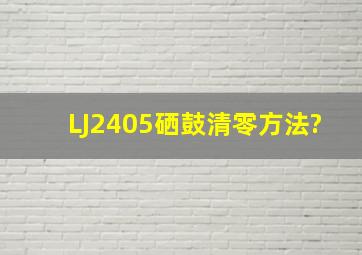 LJ2405硒鼓清零方法?